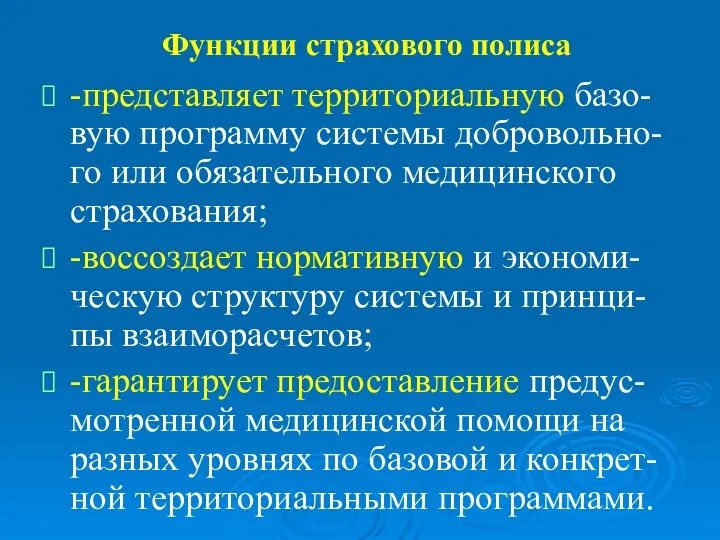 Функции страхового полиса

-представляет территориальную базовую программу системы добровольного или обязательного медицинского страхования;

-воссоздает нормативную и экономическую структуру системы и принципы взаиморасчетов;

-гарантирует предоставление предусмотренной медицинской помощи на разных уровнях по базовой и конкретной территориальными программами.